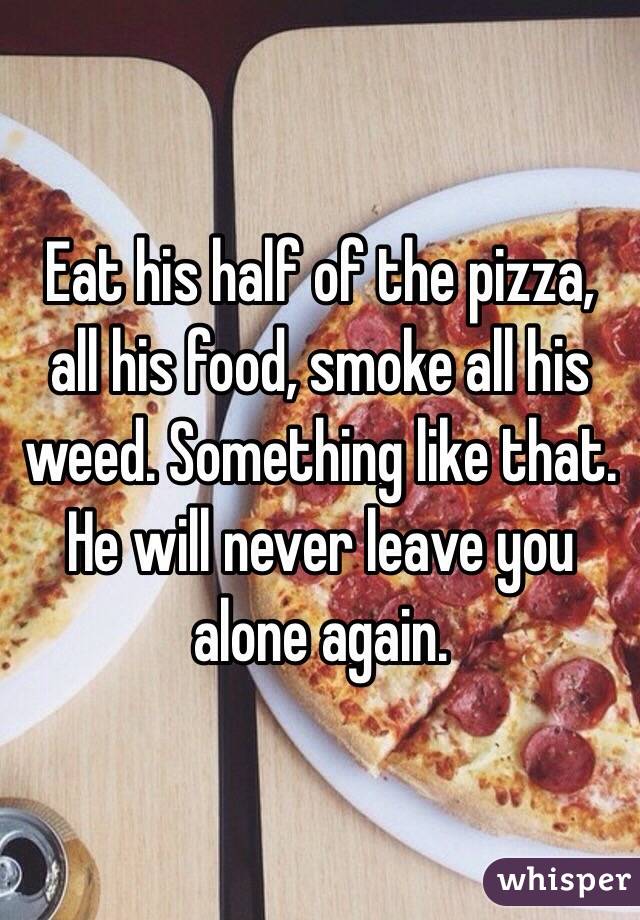 Eat his half of the pizza, all his food, smoke all his weed. Something like that. He will never leave you alone again.

whisper